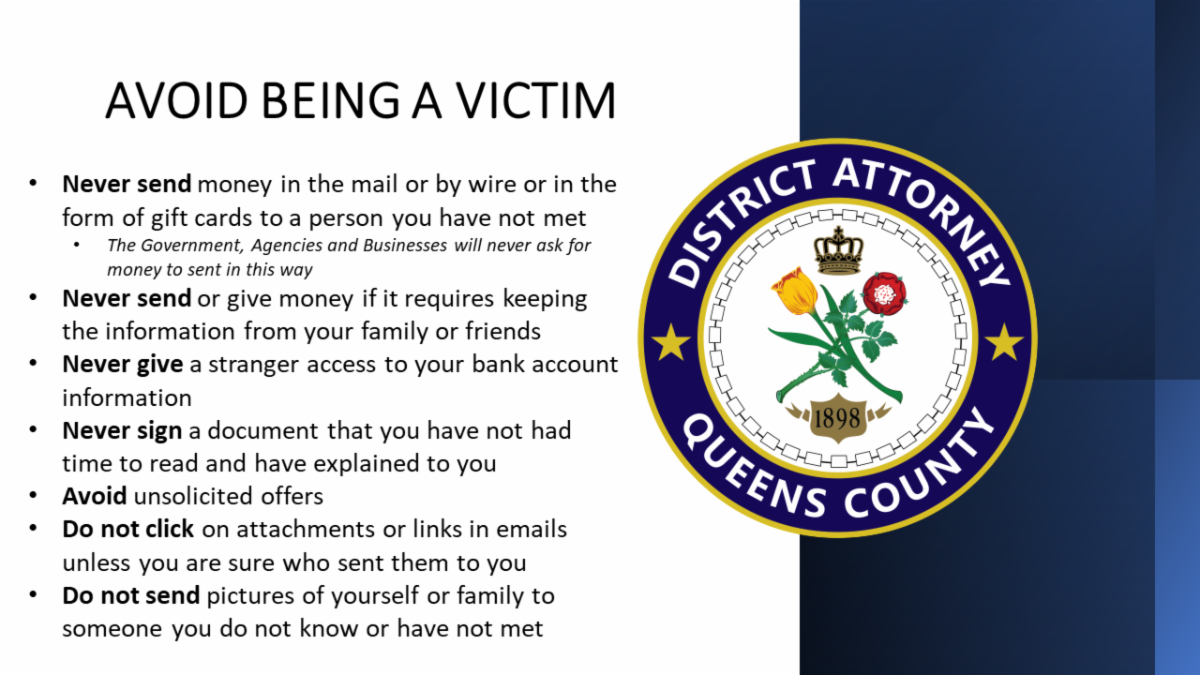 AVOID BEING A VICTIM

• Never send money in the mail or by wire or in the form of gift cards to a person you have not met
• The Government, Agencies and Businesses will never ask for money to sent in this way
• Never send or give money if it requires keeping the information from your family or friends
• Never give a stranger access to your bank account information
• Never sign a document that you have not had time to read and have explained to you
• Avoid unsolicited offers
• Do not click on attachments or links in emails unless you are sure who sent them to you
• Do not send pictures of yourself or family to someone you do not know or have not met

DISTRICT ATTORNEY
1898
QUEENS COUNTY